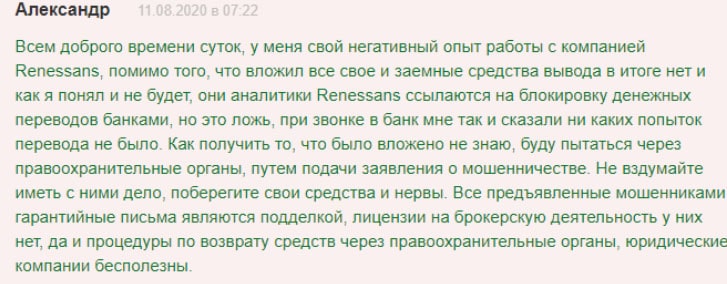 Александр 11.08.2020 в 07:22

Всем доброго времени суток, у меня свой негативный опыт работы с компанией Renessans, помимо того, что вложил все свое и заемные средства вывода в итоге нет и как я понял и не будет, они аналитики Renessans ссылаются на блокировку денежных переводов банками, но это ложь, при звонке в банк мне так и сказали ни каких попыток перевода не было. Как получить то, что было вложено не знаю, буду пытаться через правоохранительные органы, путем подачи заявления о мошенничестве. Не вздумайте иметь с ними дело, поберегите свои средства и нервы. Все предъявленные мошенниками гарантийные письма являются подделкой, лицензии на брокерскую деятельность у них нет, да и процедуры по возврату средств через правоохранительные органы, юридические компании бесполезны.